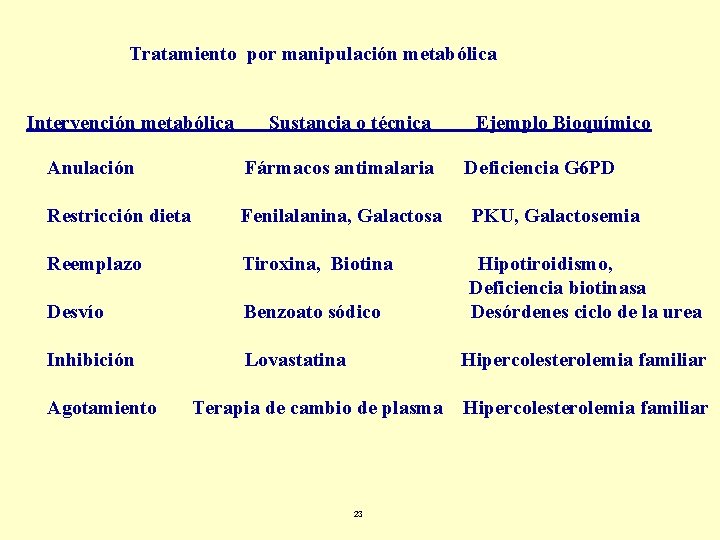 Tratamiento por manipulación metabólica

| Intervención metabólica | Sustancia o técnica | Ejemplo Bioquímico |
|---|---|---|
| Anulación | Fármacos antimalaria | Deficiencia G6PD |
| Restricción dieta | Fenilalanina, Galactosa | PKU, Galactosemia |
| Reemplazo | Tiroxina, Biotina | Hipotiroidismo, Deficiencia biotinasa |
| Desvío | Benzoato sódico | Desórdenes ciclo de la urea |
| Inhibición | Lovastatina | Hipercolesterolemia familiar |
| Agotamiento | Terapia de cambio de plasma | Hipercolesterolemia familiar |

23